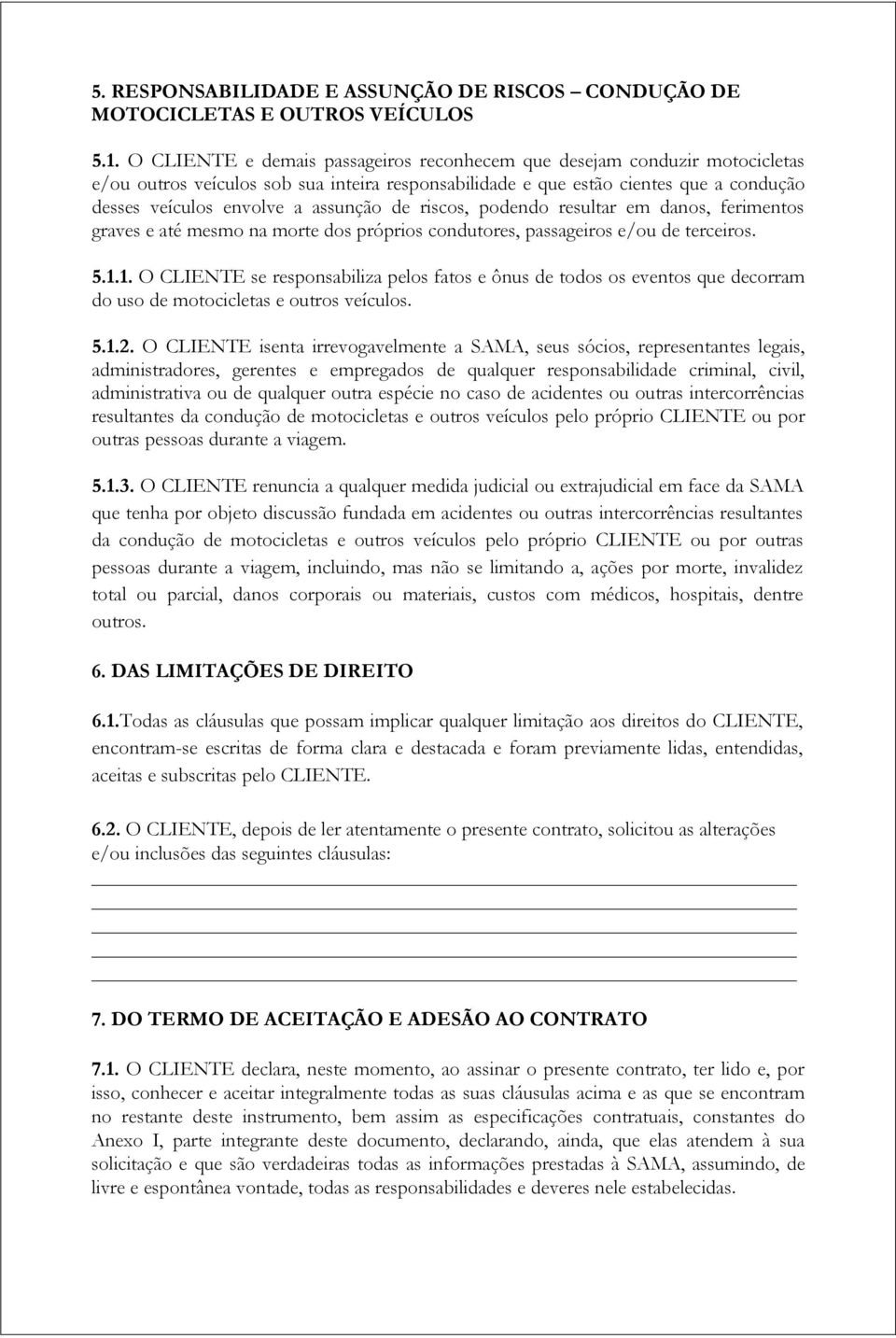 5. RESPONSABILIDADE E ASSUNÇÃO DE RISCOS – CONDUÇÃO DE MOTOCICLETAS E OUTROS VEÍCULOS

5.1. O CLIENTE e demais passageiros reconhecem que desejam conduzir motocicletas e/ou outros veículos sob sua inteira responsabilidade e que estão cientes que a condução desses veículos envolve a assunção de riscos, podendo resultar em danos, ferimentos graves e até mesmo na morte dos próprios condutores, passageiros e/ou de terceiros.

5.1.1. O CLIENTE se responsabiliza pelos fatos e ônus de todos os eventos que decorram do uso de motocicletas e outros veículos.

5.1.2. O CLIENTE isenta irrevogavelmente a SAMA, seus sócios, representantes legais, administradores, gerentes e empregados de qualquer responsabilidade criminal, civil, administrativa ou de qualquer outra espécie no caso de acidentes ou outras intercorrências resultantes da condução de motocicletas e outros veículos pelo próprio CLIENTE ou por outras pessoas durante a viagem.

5.1.3. O CLIENTE renuncia a qualquer medida judicial ou extrajudicial em face da SAMA que tenha por objeto discussão fundada em acidentes ou outras intercorrências resultantes da condução de motocicletas e outros veículos pelo próprio CLIENTE ou por outras pessoas durante a viagem, incluindo, mas não se limitando a, ações por morte, invalidez total ou parcial, danos corporais ou materiais, custos com médicos, hospitais, dentre outros.

6. DAS LIMITAÇÕES DE DIREITO

6.1.Todas as cláusulas que possam implicar qualquer limitação aos direitos do CLIENTE, encontram-se escritas de forma clara e destacada e foram previamente lidas, entendidas, aceitas e subscritas pelo CLIENTE.

6.2. O CLIENTE, depois de ler atentamente o presente contrato, solicitou as alterações e/ou inclusões das seguintes cláusulas:

7. DO TERMO DE ACEITAÇÃO E ADESÃO AO CONTRATO

7.1. O CLIENTE declara, neste momento, ao assinar o presente contrato, ter lido e, por isso, conhecer e aceitar integralmente todas as suas cláusulas acima e as que se encontram no restante deste instrumento, bem assim as especificações contratuais, constantes do Anexo I, parte integrante deste documento, declarando, ainda, que elas atendem à sua solicitação e que são verdadeiras todas as informações prestadas à SAMA, assumindo, de livre e espontânea vontade, todas as responsabilidades e deveres nele estabelecidas.